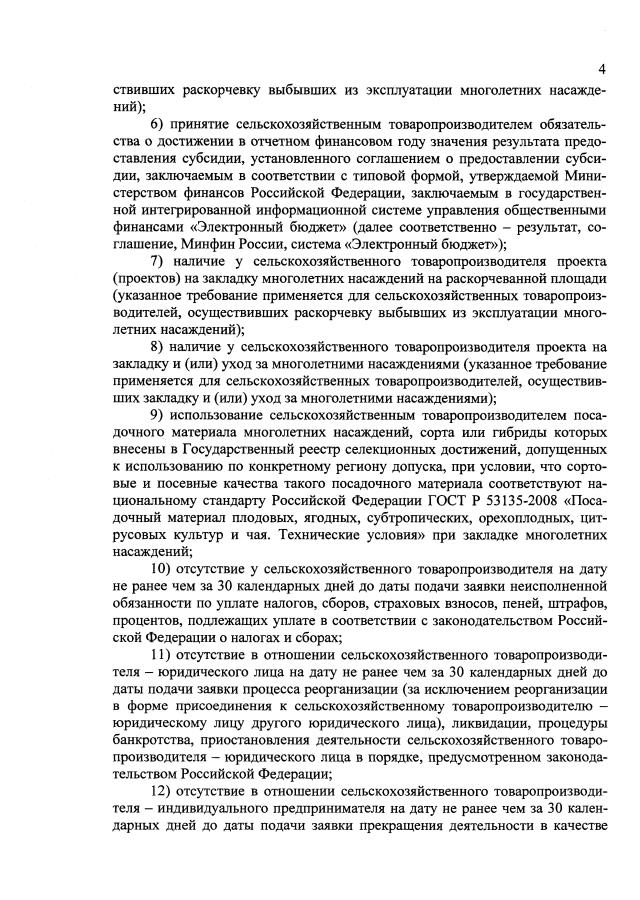 4

ствивших раскорчевку выбывших из эксплуатации многолетних насаждений);

6) принятие сельскохозяйственным товаропроизводителем обязательства о достижении в отчетном финансовом году значения результата предоставления субсидии, установленного соглашением о предоставлении субсидии, заключаемым в соответствии с типовой формой, утверждаемой Министерством финансов Российской Федерации, заключаемым в государственной интегрированной информационной системе управления общественными финансами «Электронный бюджет» (далее соответственно – результат, соглашение, Минфин России, система «Электронный бюджет»);

7) наличие у сельскохозяйственного товаропроизводителя проекта (проектов) на закладку многолетних насаждений на раскорчеванной площади (указанное требование применяется для сельскохозяйственных товаропроизводителей, осуществивших раскорчевку выбывших из эксплуатации многолетних насаждений);

8) наличие у сельскохозяйственного товаропроизводителя проекта на закладку и (или) уход за многолетними насаждениями (указанное требование применяется для сельскохозяйственных товаропроизводителей, осуществивших закладку и (или) уход за многолетними насаждениями);

9) использование сельскохозяйственным товаропроизводителем посадочного материала многолетних насаждений, сорта или гибриды которых внесены в Государственный реестр селекционных достижений, допущенных к использованию по конкретному региону допуска, при условии, что сортовые и посевные качества такого посадочного материала соответствуют национальному стандарту Российской Федерации ГОСТ Р 53135-2008 «Посадочный материал плодовых, ягодных, субтропических, орехоплодных, цитрусовых культур и чая. Технические условия» при закладке многолетних насаждений;

10) отсутствие у сельскохозяйственного товаропроизводителя на дату не ранее чем за 30 календарных дней до даты подачи заявки неисполненной обязанности по уплате налогов, сборов, страховых взносов, пеней, штрафов, процентов, подлежащих уплате в соответствии с законодательством Российской Федерации о налогах и сборах;

11) отсутствие в отношении сельскохозяйственного товаропроизводителя – юридического лица на дату не ранее чем за 30 календарных дней до даты подачи заявки процесса реорганизации (за исключением реорганизации в форме присоединения к сельскохозяйственному товаропроизводителю – юридическому лицу другого юридического лица), ликвидации, процедуры банкротства, приостановления деятельности сельскохозяйственного товаропроизводителя – юридического лица в порядке, предусмотренном законодательством Российской Федерации;

12) отсутствие в отношении сельскохозяйственного товаропроизводителя – индивидуального предпринимателя на дату не ранее чем за 30 календарных дней до даты подачи заявки прекращения деятельности в качестве